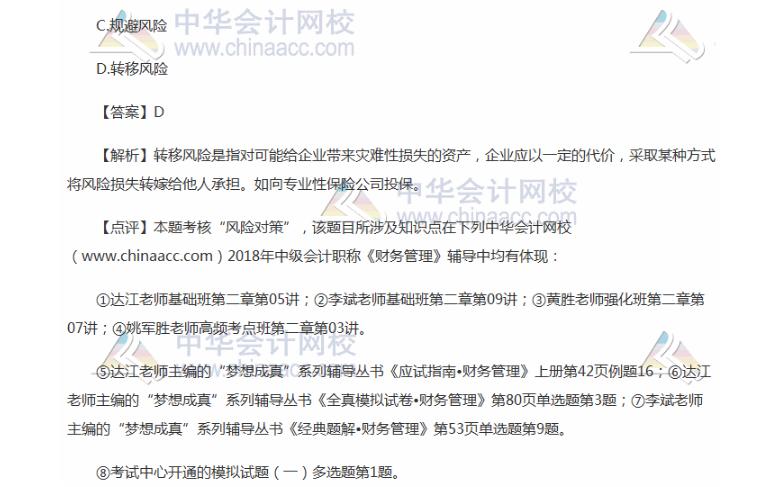 C.规避风险

D.转移风险

【答案】D

【解析】转移风险是指对可能给企业带来灾难性损失的资产，企业应以一定的代价，采取某种方式将风险损失转嫁给他人承担。如向专业性保险公司投保。

【点评】本题考核“风险对策”，该题目所涉及知识点在下列中华会计网校（www.chinaacc.com）2018年中级会计职称《财务管理》辅导中均有体现：

①达江老师基础班第二章第05讲；②李斌老师基础班第二章第09讲；③黄胜老师强化班第二章第07讲；④姚军胜老师高频考点班第二章第03讲。

⑤达江老师主编的“梦想成真”系列辅导丛书《应试指南•财务管理》上册第42页例题16；⑥达江老师主编的“梦想成真”系列辅导丛书《全真模拟试卷•财务管理》第80页单选题第3题；⑦李斌老师主编的“梦想成真”系列辅导丛书《经典题解•财务管理》第53页单选题第9题。

⑧考试中心开通的模拟试题（一）多选题第1题。

中华会计网校
www.chinaacc.com